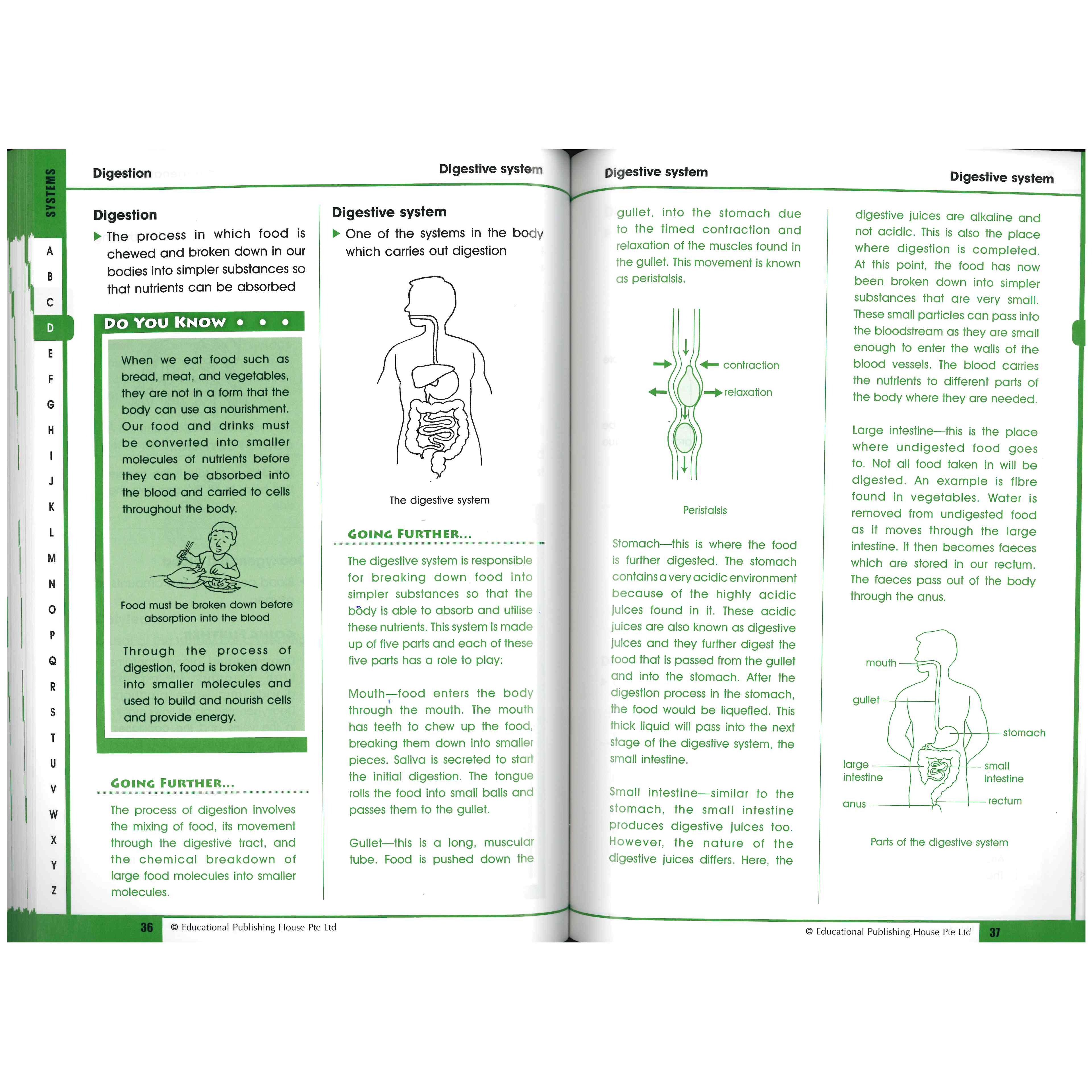 SYSTEMS

A B C D E F G H I J K L M N O P Q R S T U V W X Y Z

Digestion

Digestive system

Digestion

▶ The process in which food is chewed and broken down in our bodies into simpler substances so that nutrients can be absorbed

DO YOU KNOW • • •

When we eat food such as bread, meat, and vegetables, they are not in a form that the body can use as nourishment. Our food and drinks must be converted into smaller molecules of nutrients before they can be absorbed into the blood and carried to cells throughout the body.

Food must be broken down before absorption into the blood

Through the process of digestion, food is broken down into smaller molecules and used to build and nourish cells and provide energy.

GOING FURTHER...

The process of digestion involves the mixing of food, its movement through the digestive tract, and the chemical breakdown of large food molecules into smaller molecules.

Digestive system

▶ One of the systems in the body which carries out digestion

The digestive system

GOING FURTHER...

The digestive system is responsible for breaking down food into simpler substances so that the body is able to absorb and utilise these nutrients. This system is made up of five parts and each of these five parts has a role to play:

Mouth—food enters the body through the mouth. The mouth has teeth to chew up the food, breaking them down into smaller pieces. Saliva is secreted to start the initial digestion. The tongue rolls the food into small balls and passes them to the gullet.

Gullet—this is a long, muscular tube. Food is pushed down the

36 © Educational Publishing House Pte Ltd

Digestive system

Digestive system

gullet, into the stomach due to the timed contraction and relaxation of the muscles found in the gullet. This movement is known as peristalsis.

contraction

relaxation

Peristalsis

Stomach—this is where the food is further digested. The stomach contains a very acidic environment because of the highly acidic juices found in it. These acidic juices are also known as digestive juices and they further digest the food that is passed from the gullet and into the stomach. After the digestion process in the stomach, the food would be liquefied. This thick liquid will pass into the next stage of the digestive system, the small intestine.

Small intestine—similar to the stomach, the small intestine produces digestive juices too. However, the nature of the digestive juices differs. Here, the

digestive juices are alkaline and not acidic. This is also the place where digestion is completed. At this point, the food has now been broken down into simpler substances that are very small. These small particles can pass into the bloodstream as they are small enough to enter the walls of the blood vessels. The blood carries the nutrients to different parts of the body where they are needed.

Large intestine—this is the place where undigested food goes to. Not all food taken in will be digested. An example is fibre found in vegetables. Water is removed from undigested food as it moves through the large intestine. It then becomes faeces which are stored in our rectum. The faeces pass out of the body through the anus.

mouth
gullet
stomach
large intestine
small intestine
anus
rectum

Parts of the digestive system

© Educational Publishing House Pte Ltd 37